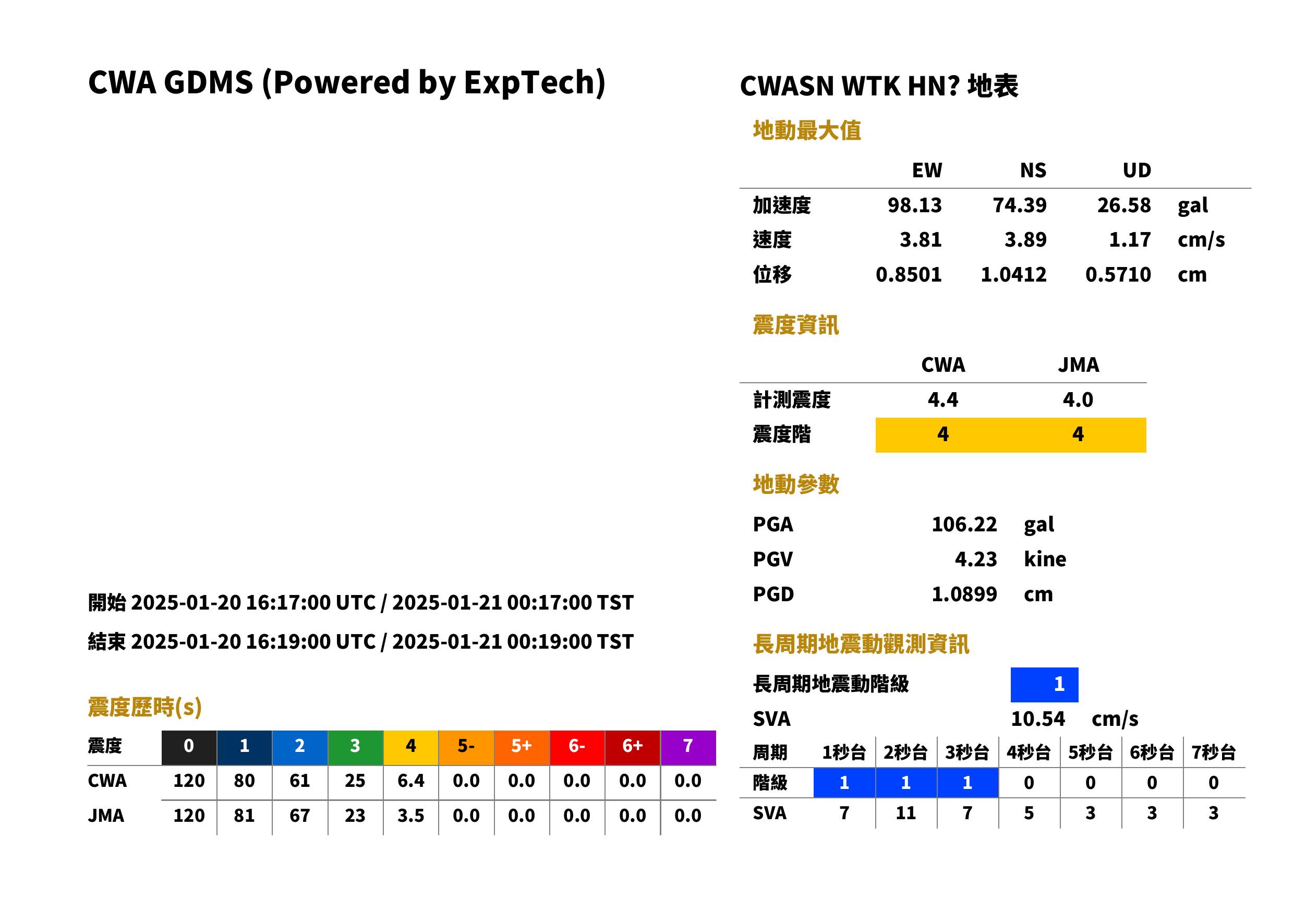 CWA GDMS (Powered by ExpTech)

開始 2025-01-20 16:17:00 UTC / 2025-01-21 00:17:00 TST

結束 2025-01-20 16:19:00 UTC / 2025-01-21 00:19:00 TST

震度歷時(s)

| 震度 | 0 | 1 | 2 | 3 | 4 | 5- | 5+ | 6- | 6+ | 7 |
|---|---|---|---|---|---|---|---|---|---|---|
| CWA | 120 | 80 | 61 | 25 | 6.4 | 0.0 | 0.0 | 0.0 | 0.0 | 0.0 |
| JMA | 120 | 81 | 67 | 23 | 3.5 | 0.0 | 0.0 | 0.0 | 0.0 | 0.0 |

CWASN WTK HN? 地表

地動最大值

|  | EW | NS | UD |  |
|---|---|---|---|---|
| 加速度 | 98.13 | 74.39 | 26.58 | gal |
| 速度 | 3.81 | 3.89 | 1.17 | cm/s |
| 位移 | 0.8501 | 1.0412 | 0.5710 | cm |

震度資訊

|  | CWA | JMA |
|---|---|---|
| 計測震度 | 4.4 | 4.0 |
| 震度階 | 4 | 4 |

地動參數

PGA 106.22 gal
PGV 4.23 kine
PGD 1.0899 cm

長周期地震動觀測資訊

長周期地震動階級 1
SVA 10.54 cm/s

| 周期 | 1秒台 | 2秒台 | 3秒台 | 4秒台 | 5秒台 | 6秒台 | 7秒台 |
|---|---|---|---|---|---|---|---|
| 階級 | 1 | 1 | 1 | 0 | 0 | 0 | 0 |
| SVA | 7 | 11 | 7 | 5 | 3 | 3 | 3 |